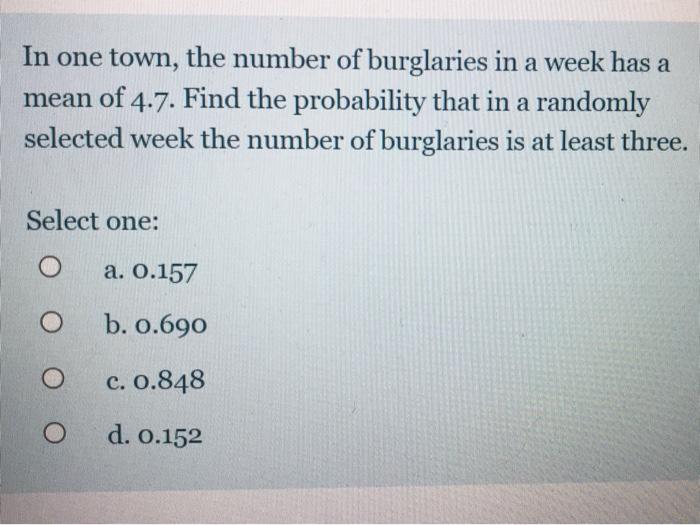 In one town, the number of burglaries in a week has a mean of 4.7. Find the probability that in a randomly selected week the number of burglaries is at least three.

Select one:

a. 0.157

b. 0.690

c. 0.848

d. 0.152